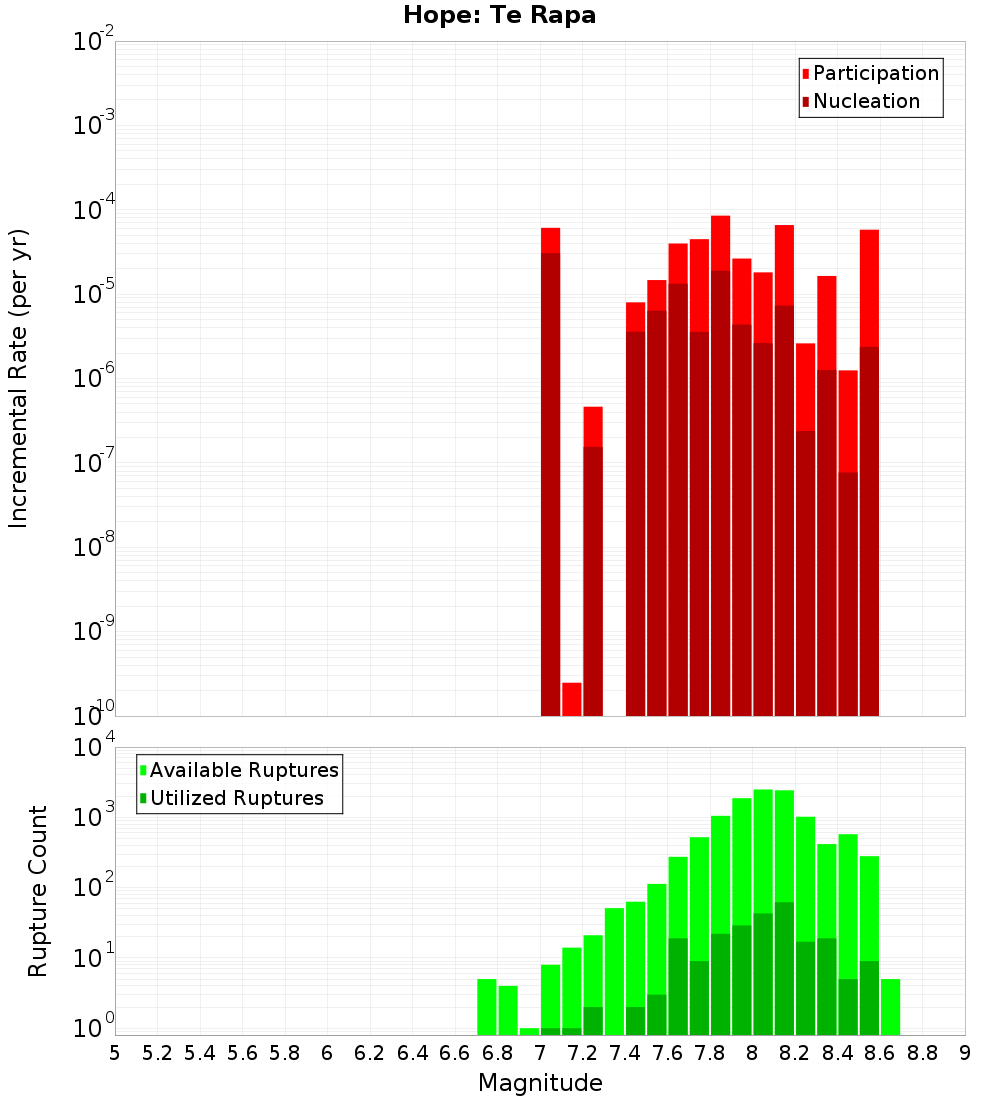 Hope: Te Rapa

Participation
Nucleation

Incremental Rate (per yr)

$10^{-2}$
$10^{-3}$
$10^{-4}$
$10^{-5}$
$10^{-6}$
$10^{-7}$
$10^{-8}$
$10^{-9}$
$10^{-10}$

Available Ruptures
Utilized Ruptures

Rupture Count

$10^{4}$
$10^{3}$
$10^{2}$
$10^{1}$
$10^{0}$

5 5.2 5.4 5.6 5.8 6 6.2 6.4 6.6 6.8 7 7.2 7.4 7.6 7.8 8 8.2 8.4 8.6 8.8 9

Magnitude